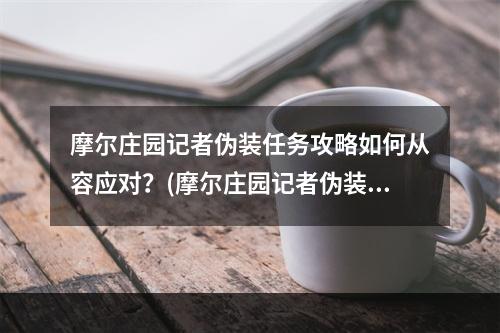 摩尔庄园记者伪装任务攻略如何从容应对？(摩尔庄园记者伪装...